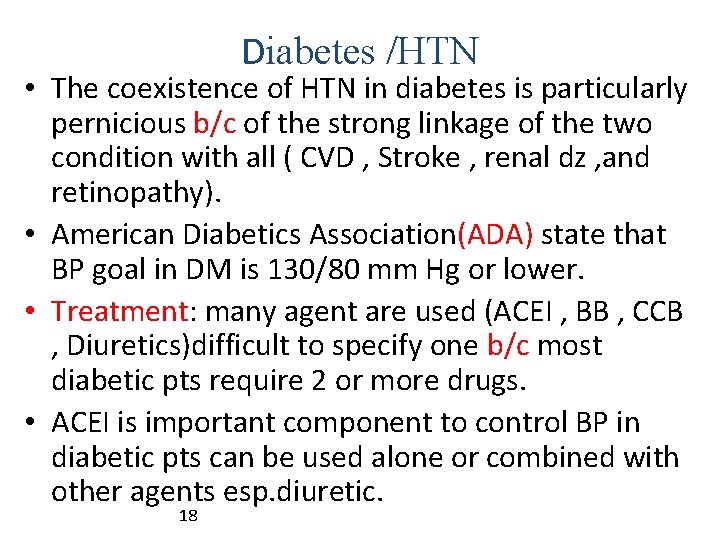 Diabetes /HTN

• The coexistence of HTN in diabetes is particularly pernicious b/c of the strong linkage of the two condition with all ( CVD , Stroke , renal dz ,and retinopathy).

• American Diabetics Association(ADA) state that BP goal in DM is 130/80 mm Hg or lower.

• Treatment: many agent are used (ACEI , BB , CCB , Diuretics)difficult to specify one b/c most diabetic pts require 2 or more drugs.

• ACEI is important component to control BP in diabetic pts can be used alone or combined with other agents esp.diuretic.

18